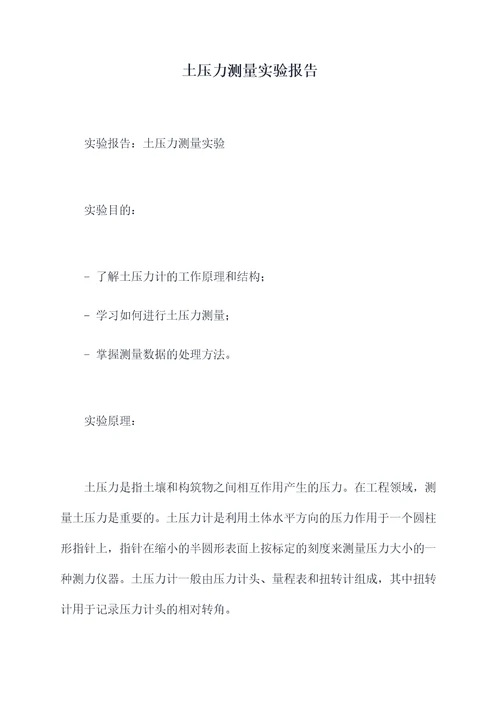 土压力测量实验报告

实验报告：土压力测量实验

实验目的：

- 了解土压力计的工作原理和结构；

- 学习如何进行土压力测量；

- 掌握测量数据的处理方法。

实验原理：

土压力是指土壤和构筑物之间相互作用产生的压力。在工程领域，测量土压力是重要的。土压力计是利用土体水平方向的压力作用于一个圆柱形指针上，指针在缩小的半圆形表面上按标定的刻度来测量压力大小的一种测力仪器。土压力计一般由压力计头、量程表和扭转计组成，其中扭转计用于记录压力计头的相对转角。